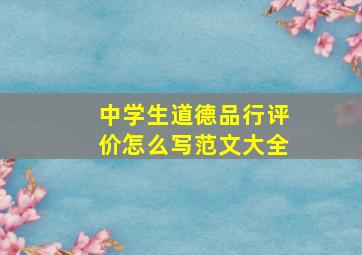 中学生道德品行评价怎么写范文大全